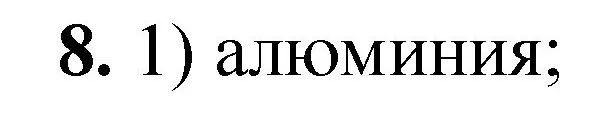 8. 1) алюминия;